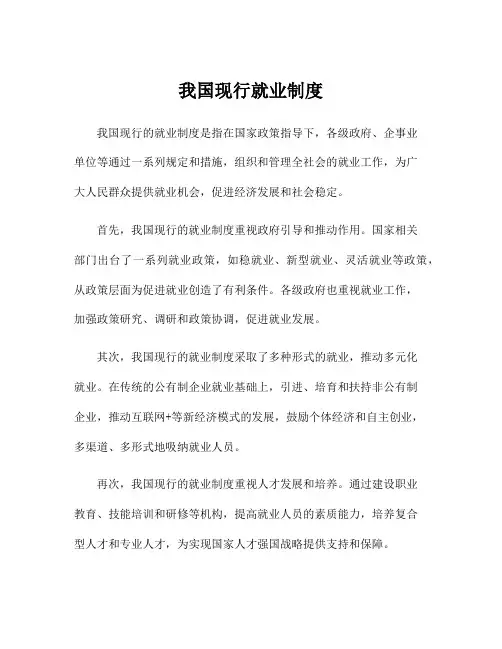 我国现行就业制度

我国现行的就业制度是指在国家政策指导下，各级政府、企事业单位等通过一系列规定和措施，组织和管理全社会的就业工作，为广大人民群众提供就业机会，促进经济发展和社会稳定。

首先，我国现行的就业制度重视政府引导和推动作用。国家相关部门出台了一系列就业政策，如稳就业、新型就业、灵活就业等政策，从政策层面为促进就业创造了有利条件。各级政府也重视就业工作，加强政策研究、调研和政策协调，促进就业发展。

其次，我国现行的就业制度采取了多种形式的就业，推动多元化就业。在传统的公有制企业就业基础上，引进、培育和扶持非公有制企业，推动互联网+等新经济模式的发展，鼓励个体经济和自主创业，多渠道、多形式地吸纳就业人员。

再次，我国现行的就业制度重视人才发展和培养。通过建设职业教育、技能培训和研修等机构，提高就业人员的素质能力，培养复合型人才和专业人才，为实现国家人才强国战略提供支持和保障。